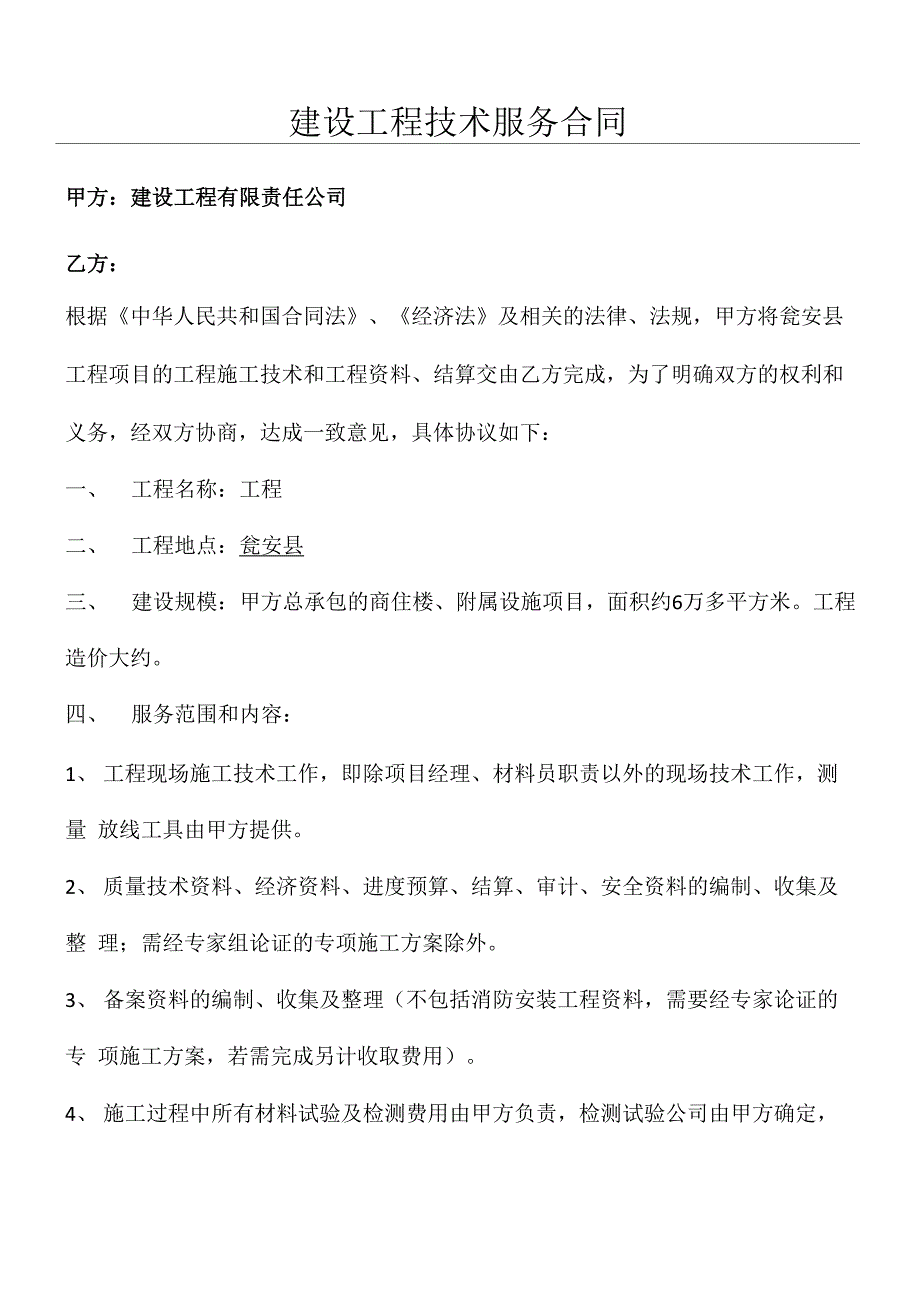 建设工程技术服务合同

甲方：建设工程有限责任公司

乙方：

根据《中华人民共和国合同法》、《经济法》及相关的法律、法规，甲方将瓮安县工程项目的工程施工技术和工程资料、结算交由乙方完成，为了明确双方的权利和义务，经双方协商，达成一致意见，具体协议如下：

一、 工程名称：工程

二、 工程地点：瓮安县

三、 建设规模：甲方总承包的商住楼、附属设施项目，面积约6万多平方米。工程造价大约。

四、 服务范围和内容：

1、 工程现场施工技术工作，即除项目经理、材料员职责以外的现场技术工作，测量 放线工具由甲方提供。

2、 质量技术资料、经济资料、进度预算、结算、审计、安全资料的编制、收集及整 理；需经专家组论证的专项施工方案除外。

3、 备案资料的编制、收集及整理（不包括消防安装工程资料，需要经专家论证的专 项施工方案，若需完成另计收取费用）。

4、 施工过程中所有材料试验及检测费用由甲方负责，检测试验公司由甲方确定，